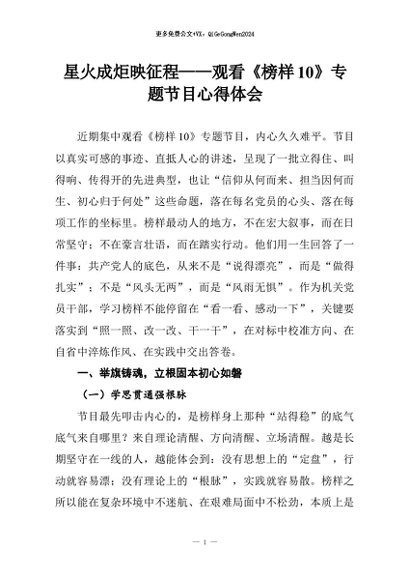 更多免费公文+VX：QiGeGongWen2024

星火成炬映征程——观看《榜样10》专题节目心得体会

近期集中观看《榜样10》专题节目，内心久久难平。节目以真实可感的事迹、直抵人心的讲述，呈现了一批立得住、叫得响、传得开的先进典型，也让“信仰从何而来、担当因何而生、初心归于何处”这些命题，落在每名党员的心头、落在每项工作的坐标里。榜样最动人的地方，不在宏大叙事，而在日常坚守；不在豪言壮语，而在踏实行动。他们用一生回答了一件事：共产党人的底色，从来不是“说得漂亮”，而是“做得扎实”；不是“风头无两”，而是“风雨无惧”。作为机关党员干部，学习榜样不能停留在“看一看、感动一下”，关键要落实到“照一照、改一改、干一干”，在对标中校准方向、在自省中淬炼作风、在实践中交出答卷。

一、举旗铸魂，立根固本初心如磐

（一）学思贯通强根脉

节目最先叩击内心的，是榜样身上那种“站得稳”的底气底气来自哪里？来自理论清醒、方向清醒、立场清醒。越是长期坚守在一线的人，越能体会到：没有思想上的“定盘”，行动就容易漂；没有理论上的“根脉”，实践就容易散。榜样之所以能在复杂环境中不迷航、在艰难局面中不松劲，本质上是

— 1 —